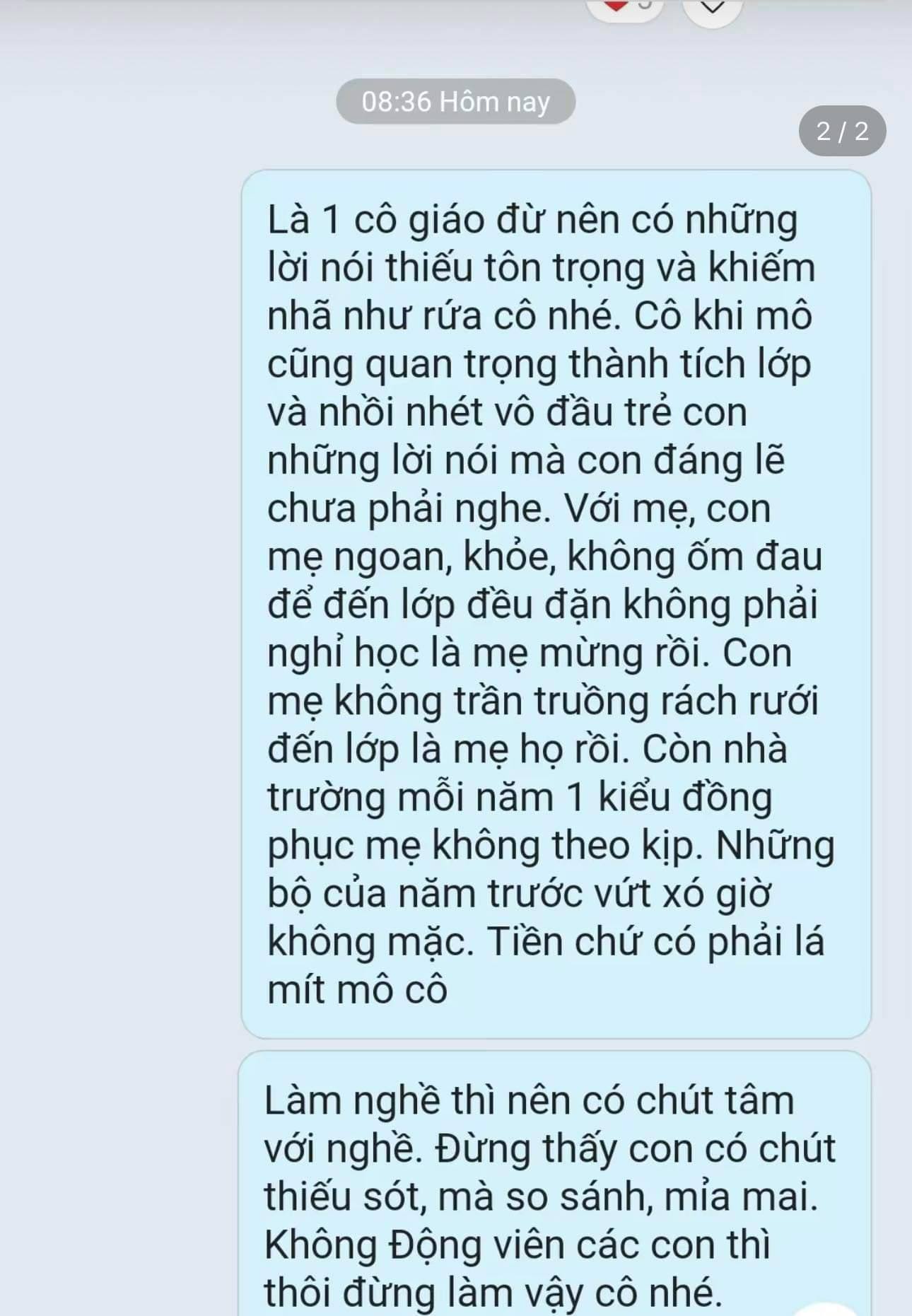 08:36 Hôm nay

2 / 2

Là 1 cô giáo đừ nên có những lời nói thiếu tôn trọng và khiếm nhã như rứa cô nhé. Cô khi mô cũng quan trọng thành tích lớp và nhồi nhét vô đầu trẻ con những lời nói mà con đáng lẽ chưa phải nghe. Với mẹ, con mẹ ngoan, khỏe, không ốm đau để đến lớp đều đặn không phải nghỉ học là mẹ mừng rồi. Con mẹ không trần truồng rách rưới đến lớp là mẹ họ rồi. Còn nhà trường mỗi năm 1 kiểu đồng phục mẹ không theo kịp. Những bộ của năm trước vứt xó giờ không mặc. Tiền chứ có phải lá mít mô cô

Làm nghề thì nên có chút tâm với nghề. Đừng thấy con có chút thiếu sót, mà so sánh, mỉa mai. Không Động viên các con thì thôi đừng làm vậy cô nhé.